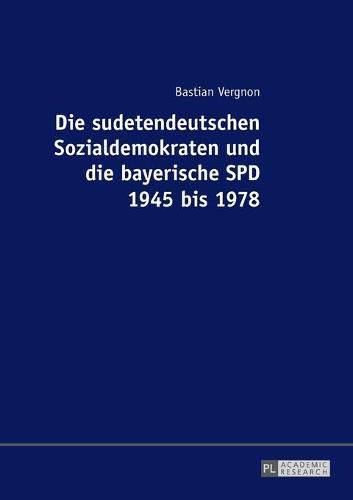 Bastian Vergnon

Die sudetendeutschen Sozialdemokraten und die bayerische SPD 1945 bis 1978

PL ACADEMIC RESEARCH